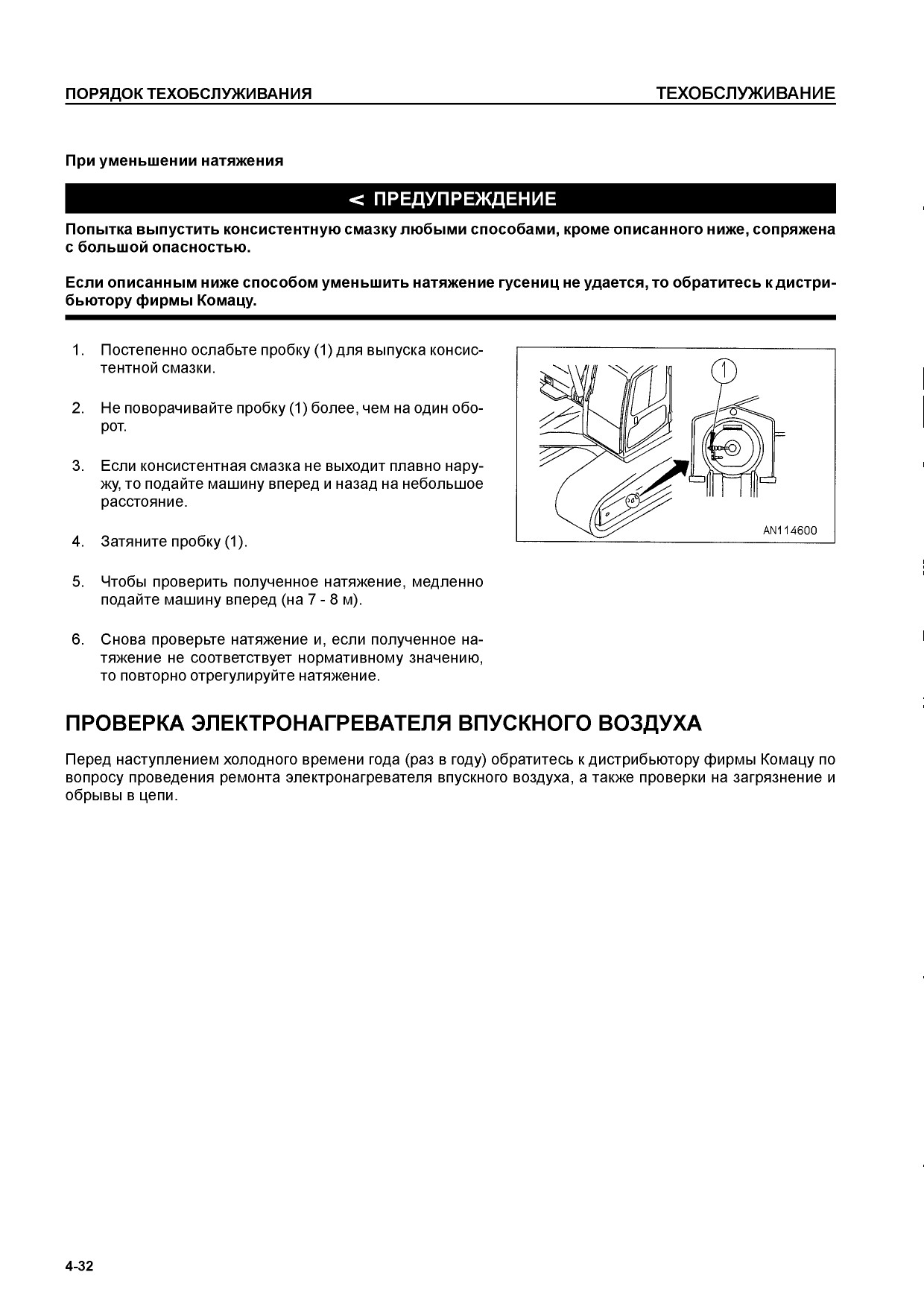 ПОРЯДОК ТЕХОБСЛУЖИВАНИЯ

ТЕХОБСЛУЖИВАНИЕ

При уменьшении натяжения

< ПРЕДУПРЕЖДЕНИЕ

Попытка выпустить консистентную смазку любыми способами, кроме описанного ниже, сопряжена с большой опасностью.

Если описанным ниже способом уменьшить натяжение гусениц не удается, то обратитесь к дистрибьютору фирмы Комацу.

1. Постепенно ослабьте пробку (1) для выпуска консистентной смазки.

2. Не поворачивайте пробку (1) более, чем на один оборот.

3. Если консистентная смазка не выходит плавно наружу, то подайте машину вперед и назад на небольшое расстояние.

4. Затяните пробку (1).

5. Чтобы проверить полученное натяжение, медленно подайте машину вперед (на 7 - 8 м).

6. Снова проверьте натяжение и, если полученное натяжение не соответствует нормативному значению, то повторно отрегулируйте натяжение.

1

AN114600

ПРОВЕРКА ЭЛЕКТРОНАГРЕВАТЕЛЯ ВПУСКНОГО ВОЗДУХА

Перед наступлением холодного времени года (раз в году) обратитесь к дистрибьютору фирмы Комацу по вопросу проведения ремонта электронагревателя впускного воздуха, а также проверки на загрязнение и обрывы в цепи.

4-32